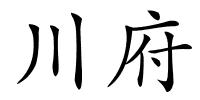 川府